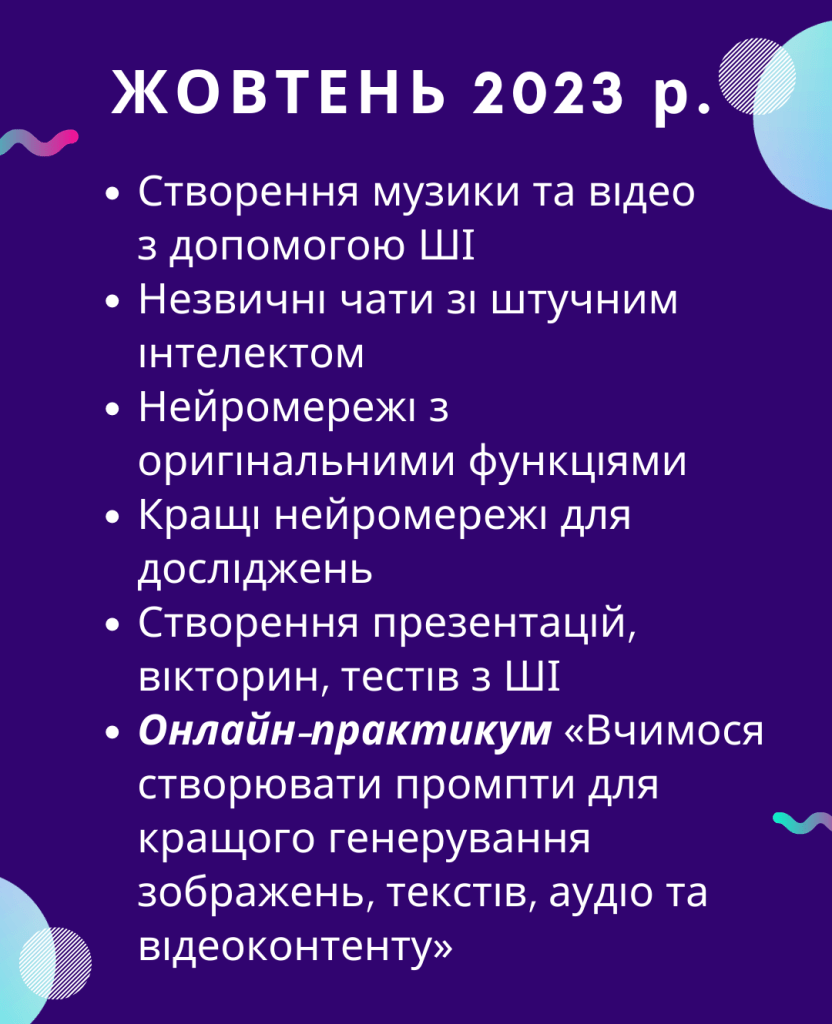 ЖОВТЕНЬ 2023 р.

• Створення музики та відео з допомогою ШІ
• Незвичні чати зі штучним інтелектом
• Нейромережі з оригінальними функціями
• Кращі нейромережі для досліджень
• Створення презентацій, вікторин, тестів з ШІ
• Онлайн-практикум «Вчимося створювати промпти для кращого генерування зображень, текстів, аудіо та відеоконтенту»